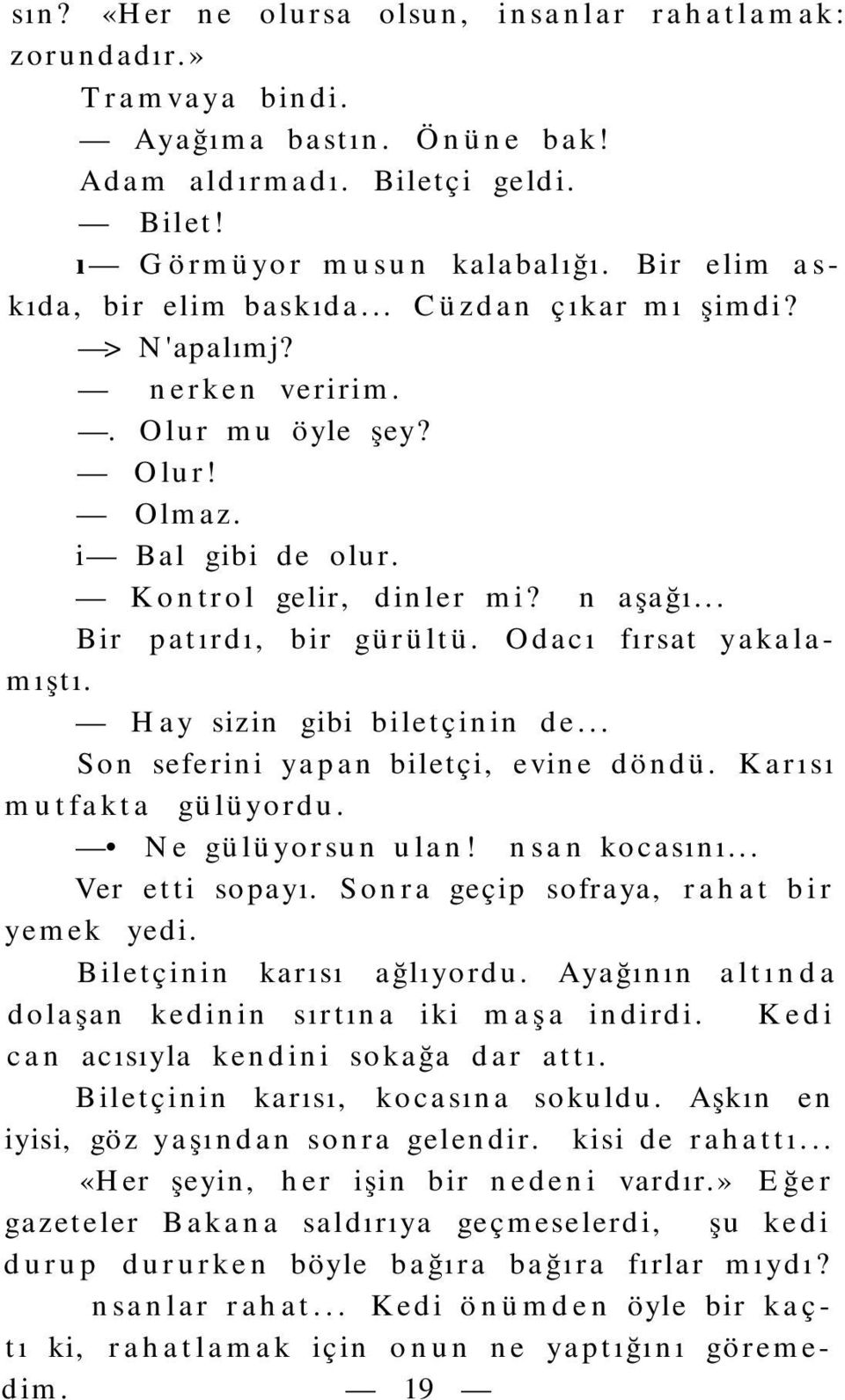 sın? «Her ne olursa olsun, insanlar rahatlamak: zorundadır.»

Tramvaya bindi.

— Ayağıma bastın. Önüne bak!

Adam aldırmadı. Biletçi geldi.

— Bilet!

ı— Görmüyor musun kalabalığı. Bir elim askıda, bir elim baskıda... Cüzdan çıkar mı şimdi?

—> N'apalımj?

— nerken veririm.

—. Olur mu öyle şey?

— Olur!

— Olmaz.

i— Bal gibi de olur.

— Kontrol gelir, dinler mi? n aşağı...

Bir patırdı, bir gürültü. Odacı fırsat yakalamıştı.

— Hay sizin gibi biletçinin de...

Son seferini yapan biletçi, evine döndü. Karısı mutfakta gülüyordu.

—• Ne gülüyorsun ulan! nsan kocasını...

Ver etti sopayı. Sonra geçip sofraya, rahat bir yemek yedi.

Biletçinin karısı ağlıyordu. Ayağının altında dolaşan kedinin sırtına iki maşa indirdi. Kedi can acısıyla kendini sokağa dar attı.

Biletçinin karısı, kocasına sokuldu. Aşkın en iyisi, göz yaşından sonra gelendir. kisi de rahattı...

«Her şeyin, her işin bir nedeni vardır.» Eğer gazeteler Bakana saldırıya geçmeselerdi, şu kedi durup dururken böyle bağıra bağıra fırlar mıydı?

nsanlar rahat... Kedi önümden öyle bir kaçtı ki, rahatlamak için onun ne yaptığını göremedim.

— 19 —